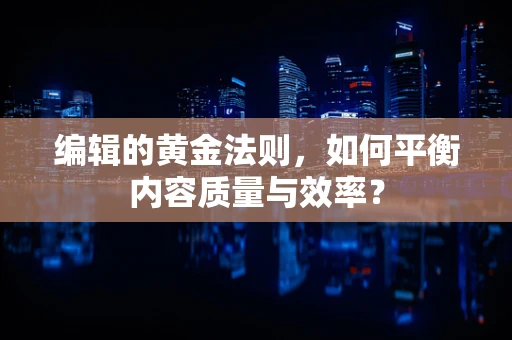 编辑的黄金法则，如何平衡内容质量与效率？